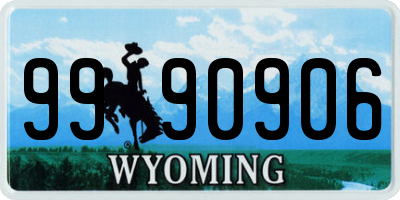 99 90906

®

WYOMING